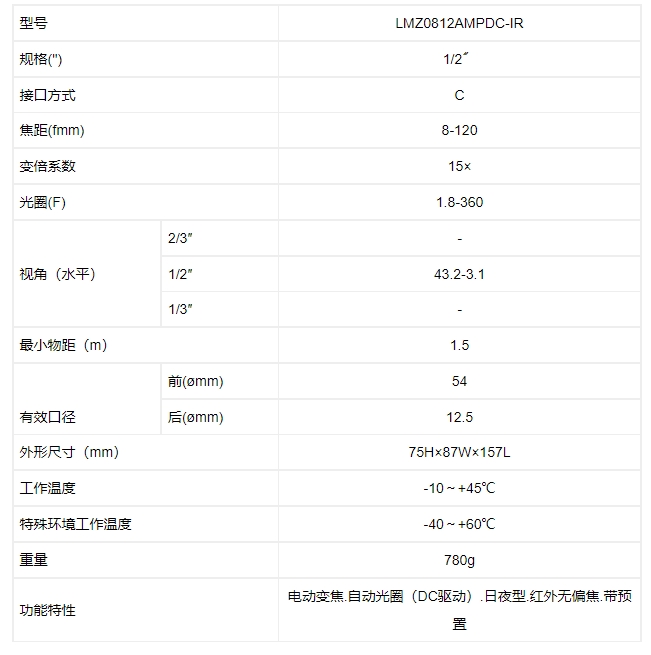 | 型号 |  | LMZ0812AMPDC-IR |
|---|---|---|
| 规格(") |  | 1/2″ |
| 接口方式 |  | C |
| 焦距(fmm) |  | 8-120 |
| 变倍系数 |  | 15× |
| 光圈(F) |  | 1.8-360 |
| 视角（水平） | 2/3″ | - |
|  | 1/2″ | 43.2-3.1 |
|  | 1/3″ | - |
| 最小物距（m） |  | 1.5 |
| 有效口径 | 前(ømm) | 54 |
|  | 后(ømm) | 12.5 |
| 外形尺寸（mm） |  | 75H×87W×157L |
| 工作温度 |  | -10 ~ +45℃ |
| 特殊环境工作温度 |  | -40 ~ +60℃ |
| 重量 |  | 780g |
| 功能特性 |  | 电动变焦.自动光圈（DC驱动）.日夜型.红外无偏焦.带预置 |